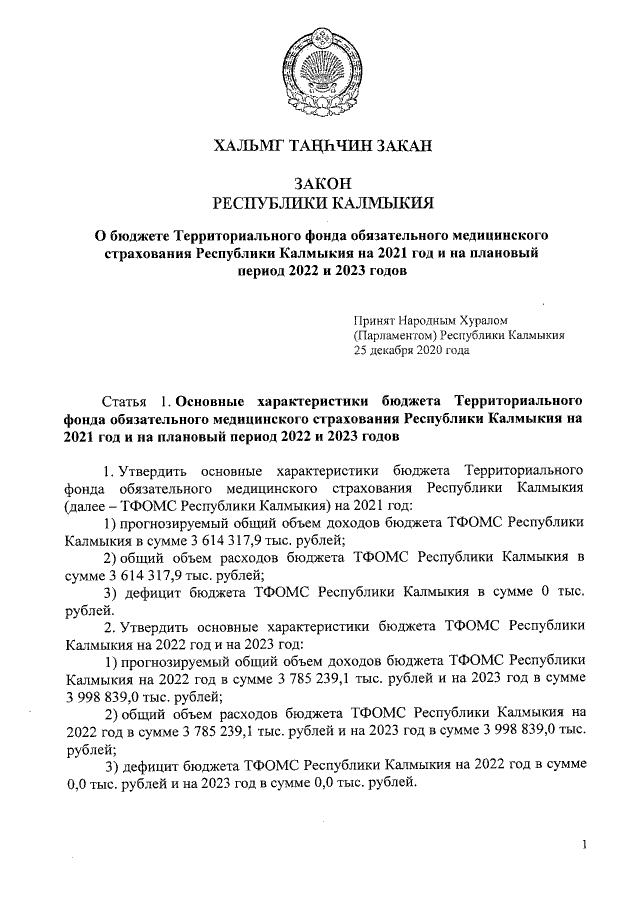 ХАЛЬМГ ТАҢҺЧИН ЗАКАН

ЗАКОН
РЕСПУБЛИКИ КАЛМЫКИЯ

О бюджете Территориального фонда обязательного медицинского страхования Республики Калмыкия на 2021 год и на плановый период 2022 и 2023 годов

Принят Народным Хуралом (Парламентом) Республики Калмыкия 25 декабря 2020 года

Статья 1. Основные характеристики бюджета Территориального фонда обязательного медицинского страхования Республики Калмыкия на 2021 год и на плановый период 2022 и 2023 годов

1. Утвердить основные характеристики бюджета Территориального фонда обязательного медицинского страхования Республики Калмыкия (далее – ТФОМС Республики Калмыкия) на 2021 год:

1) прогнозируемый общий объем доходов бюджета ТФОМС Республики Калмыкия в сумме 3 614 317,9 тыс. рублей;

2) общий объем расходов бюджета ТФОМС Республики Калмыкия в сумме 3 614 317,9 тыс. рублей;

3) дефицит бюджета ТФОМС Республики Калмыкия в сумме 0 тыс. рублей.

2. Утвердить основные характеристики бюджета ТФОМС Республики Калмыкия на 2022 год и на 2023 год:

1) прогнозируемый общий объем доходов бюджета ТФОМС Республики Калмыкия на 2022 год в сумме 3 785 239,1 тыс. рублей и на 2023 год в сумме 3 998 839,0 тыс. рублей;

2) общий объем расходов бюджета ТФОМС Республики Калмыкия на 2022 год в сумме 3 785 239,1 тыс. рублей и на 2023 год в сумме 3 998 839,0 тыс. рублей;

3) дефицит бюджета ТФОМС Республики Калмыкия на 2022 год в сумме 0,0 тыс. рублей и на 2023 год в сумме 0,0 тыс. рублей.

1